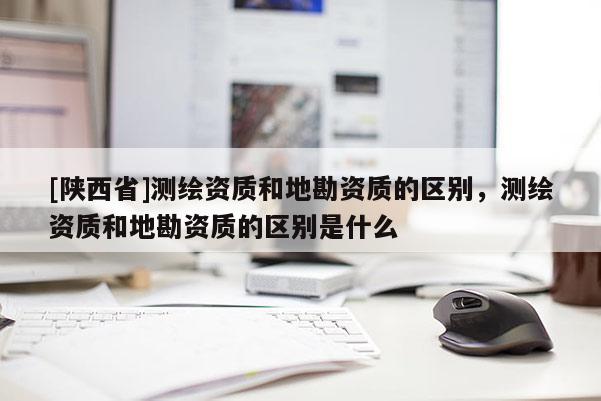 [陕西省]测绘资质和地勘资质的区别，测绘资质和地勘资质的区别是什么